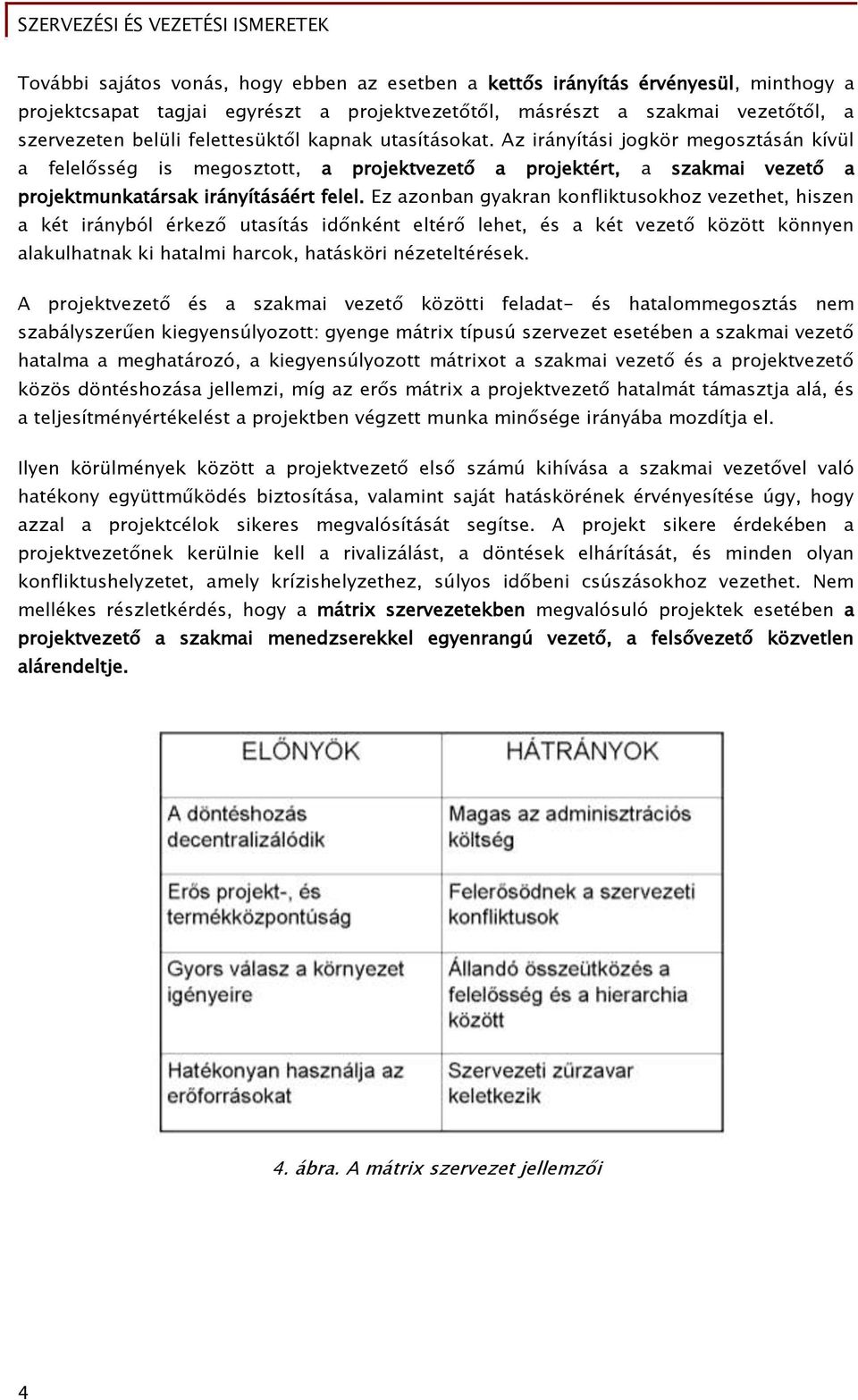 SZERVEZÉSI ÉS VEZETÉSI ISMERETEK

További sajátos vonás, hogy ebben az esetben a kettős irányítás érvényesül, minthogy a projektcsapat tagjai egyrészt a projektvezetőtől, másrészt a szakmai vezetőtől, a szervezeten belüli felettesüktől kapnak utasításokat. Az irányítási jogkör megosztásán kívül a felelősség is megosztott, a projektvezető a projektért, a szakmai vezető a projektmunkatársak irányításáért felel. Ez azonban gyakran konfliktusokhoz vezethet, hiszen a két irányból érkező utasítás időnként eltérő lehet, és a két vezető között könnyen alakulhatnak ki hatalmi harcok, hatásköri nézeteltérések.

A projektvezető és a szakmai vezető közötti feladat- és hatalommegosztás nem szabályszerűen kiegyensúlyozott: gyenge mátrix típusú szervezet esetében a szakmai vezető hatalma a meghatározó, a kiegyensúlyozott mátrixot a szakmai vezető és a projektvezető közös döntéshozása jellemzi, míg az erős mátrix a projektvezető hatalmát támasztja alá, és a teljesítményértékelést a projektben végzett munka minősége irányába mozdítja el.

Ilyen körülmények között a projektvezető első számú kihívása a szakmai vezetővel való hatékony együttműködés biztosítása, valamint saját hatáskörének érvényesítése úgy, hogy azzal a projektcélok sikeres megvalósítását segítse. A projekt sikere érdekében a projektvezetőnek kerülnie kell a rivalizálást, a döntések elhárítását, és minden olyan konfliktushelyzetet, amely krízishelyzethez, súlyos időbeni csúszásokhoz vezethet. Nem mellékes részletkérdés, hogy a mátrix szervezetekben megvalósuló projektek esetében a projektvezető a szakmai menedzserekkel egyenrangú vezető, a felsővezető közvetlen alárendeltje.

| ELŐNYÖK | HÁTRÁNYOK |
|---|---|
| A döntéshozás decentralizálódik | Magas az adminisztrációs költség |
| Erős projekt-, és termékközpontúság | Felerősödnek a szervezeti konfliktusok |
| Gyors válasz a környezet igényeire | Állandó összeütközés a felelősség és a hierarchia között |
| Hatékonyan használja az erőforrásokat | Szervezeti zűrzavar keletkezik |

4. ábra. A mátrix szervezet jellemzői

4